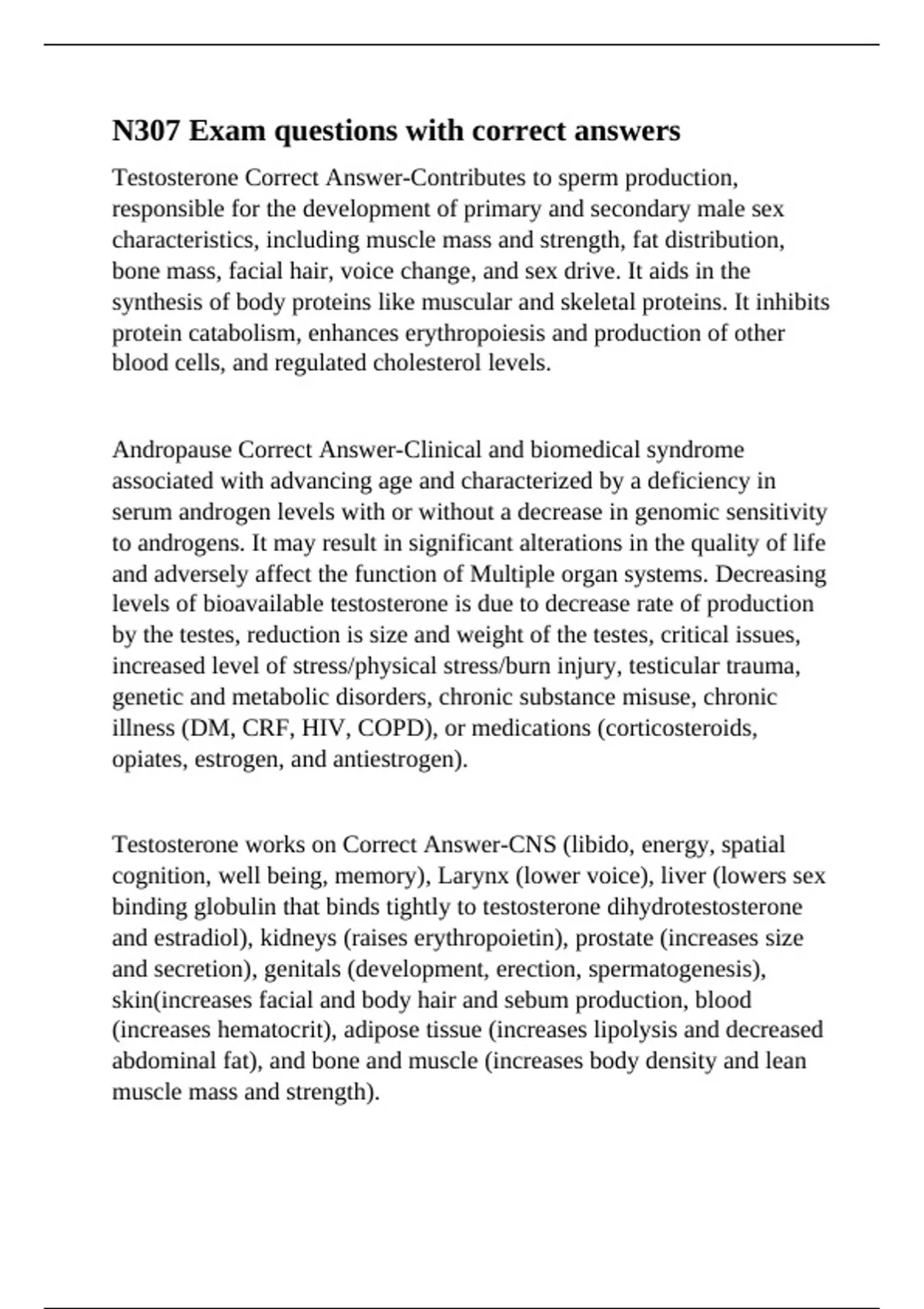 N307 Exam questions with correct answers

Testosterone Correct Answer-Contributes to sperm production, responsible for the development of primary and secondary male sex characteristics, including muscle mass and strength, fat distribution, bone mass, facial hair, voice change, and sex drive. It aids in the synthesis of body proteins like muscular and skeletal proteins. It inhibits protein catabolism, enhances erythropoiesis and production of other blood cells, and regulated cholesterol levels.

Andropause Correct Answer-Clinical and biomedical syndrome associated with advancing age and characterized by a deficiency in serum androgen levels with or without a decrease in genomic sensitivity to androgens. It may result in significant alterations in the quality of life and adversely affect the function of Multiple organ systems. Decreasing levels of bioavailable testosterone is due to decrease rate of production by the testes, reduction is size and weight of the testes, critical issues, increased level of stress/physical stress/burn injury, testicular trauma, genetic and metabolic disorders, chronic substance misuse, chronic illness (DM, CRF, HIV, COPD), or medications (corticosteroids, opiates, estrogen, and antiestrogen).

Testosterone works on Correct Answer-CNS (libido, energy, spatial cognition, well being, memory), Larynx (lower voice), liver (lowers sex binding globulin that binds tightly to testosterone dihydrotestosterone and estradiol), kidneys (raises erythropoietin), prostate (increases size and secretion), genitals (development, erection, spermatogenesis), skin(increases facial and body hair and sebum production, blood (increases hematocrit), adipose tissue (increases lipolysis and decreased abdominal fat), and bone and muscle (increases body density and lean muscle mass and strength).